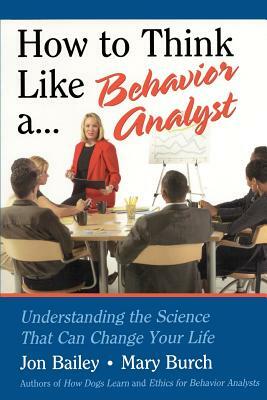 How to Think Like a... Behavior Analyst

Understanding the Science That Can Change Your Life

Jon Bailey • Mary Burch

Authors of How Dogs Learn and Ethics for Behavior Analysts